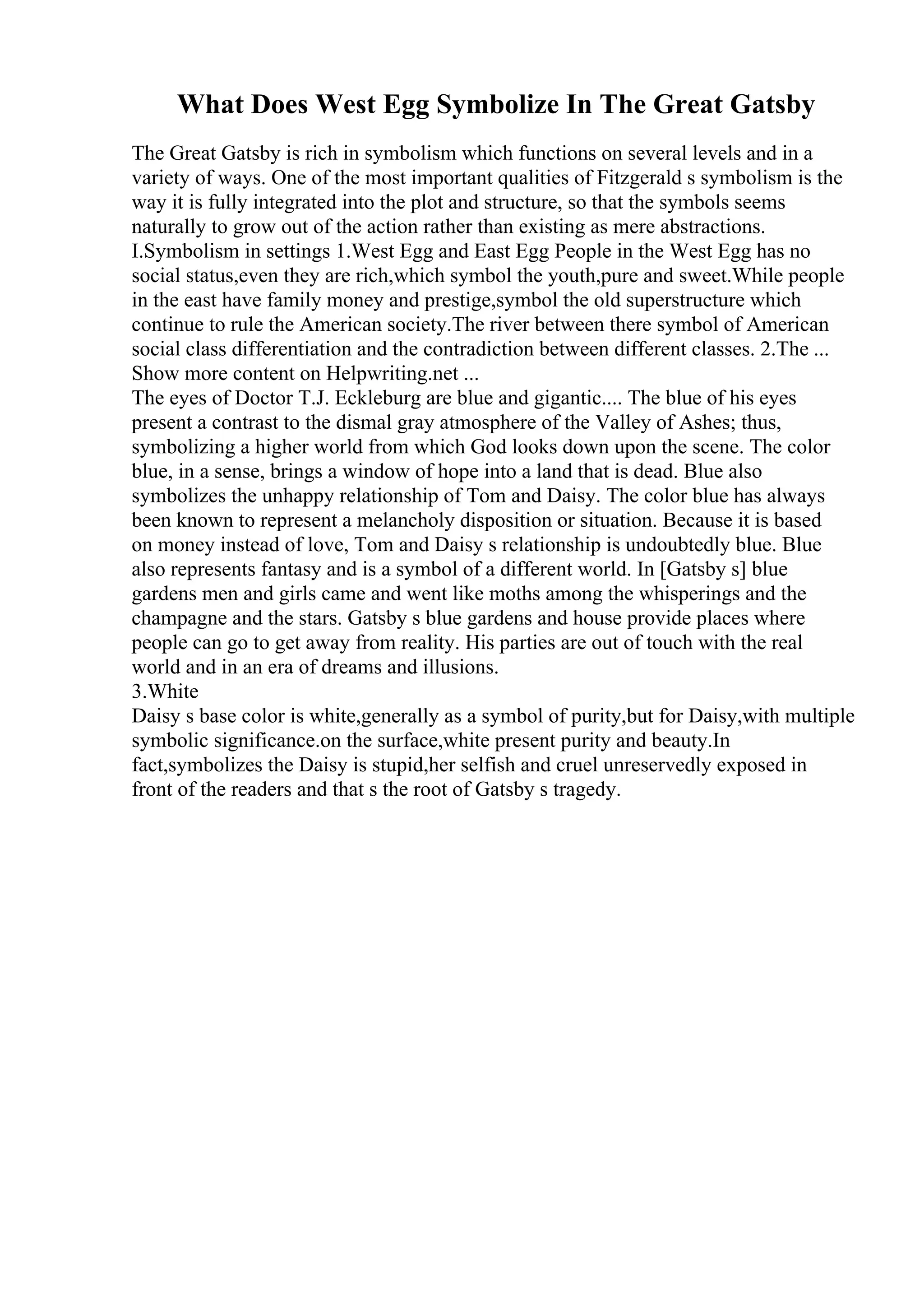 What Does West Egg Symbolize In The Great Gatsby

The Great Gatsby is rich in symbolism which functions on several levels and in a variety of ways. One of the most important qualities of Fitzgerald s symbolism is the way it is fully integrated into the plot and structure, so that the symbols seems naturally to grow out of the action rather than existing as mere abstractions. I.Symbolism in settings 1.West Egg and East Egg People in the West Egg has no social status,even they are rich,which symbol the youth,pure and sweet.While people in the east have family money and prestige,symbol the old superstructure which continue to rule the American society.The river between there symbol of American social class differentiation and the contradiction between different classes. 2.The ...
Show more content on Helpwriting.net ...
The eyes of Doctor T.J. Eckleburg are blue and gigantic.... The blue of his eyes present a contrast to the dismal gray atmosphere of the Valley of Ashes; thus, symbolizing a higher world from which God looks down upon the scene. The color blue, in a sense, brings a window of hope into a land that is dead. Blue also symbolizes the unhappy relationship of Tom and Daisy. The color blue has always been known to represent a melancholy disposition or situation. Because it is based on money instead of love, Tom and Daisy s relationship is undoubtedly blue. Blue also represents fantasy and is a symbol of a different world. In [Gatsby s] blue gardens men and girls came and went like moths among the whisperings and the champagne and the stars. Gatsby s blue gardens and house provide places where people can go to get away from reality. His parties are out of touch with the real world and in an era of dreams and illusions.
3.White
Daisy s base color is white,generally as a symbol of purity,but for Daisy,with multiple symbolic significance.on the surface,white present purity and beauty.In fact,symbolizes the Daisy is stupid,her selfish and cruel unreservedly exposed in front of the readers and that s the root of Gatsby s tragedy.